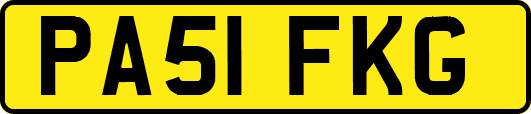 PA51 FKG